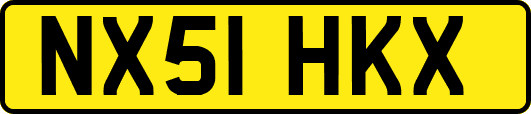 NX51 HKX